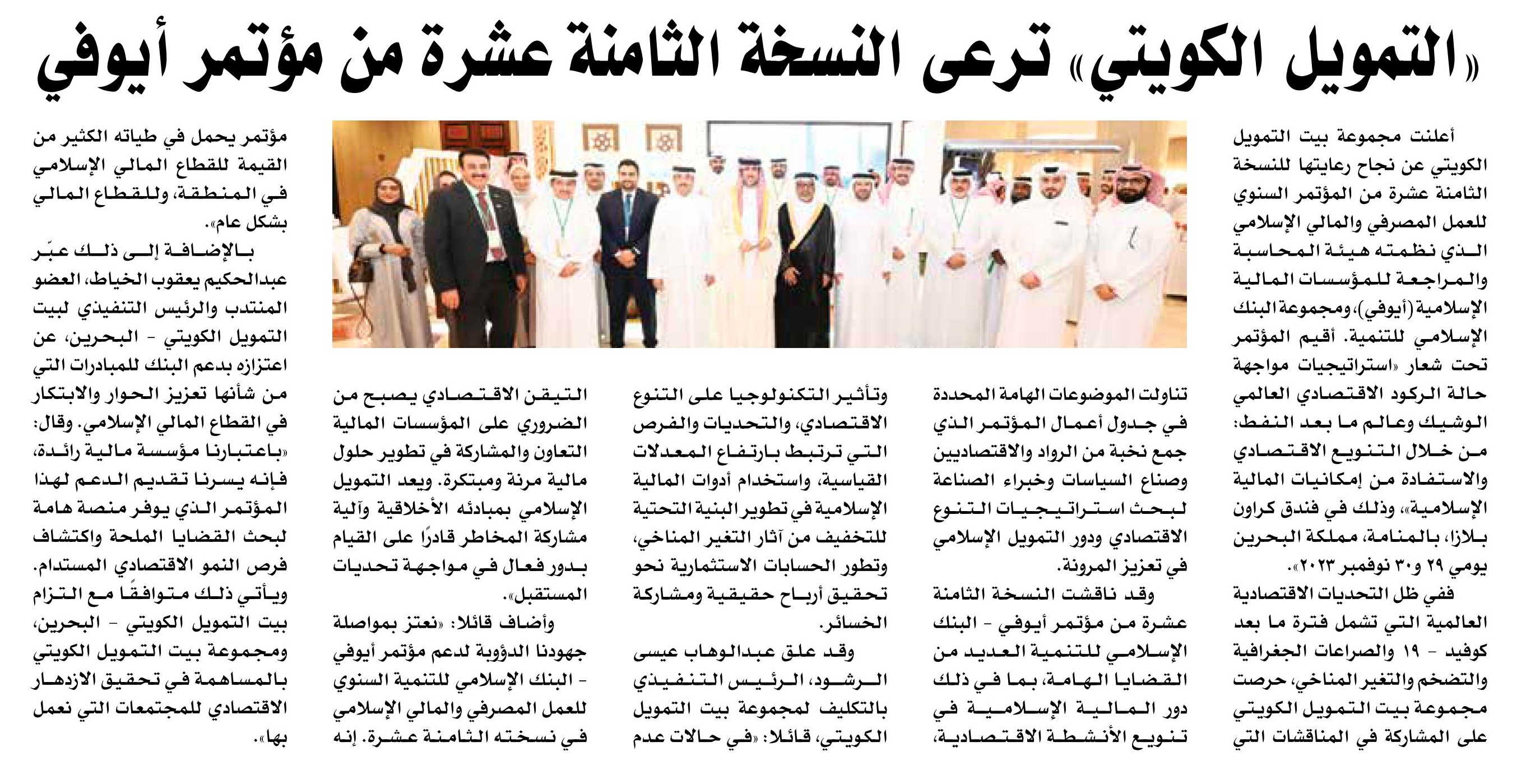 «التمويل الكويتي» ترعى النسخة الثامنة عشرة من مؤتمر أيوفي

أعلنت مجموعة بيت التمويل الكويتي عن نجاح رعايتها للنسخة الثامنة عشرة من المؤتمر السنوي للعمل المصرفي والمالي الإسلامي الذي نظمته هيئة المحاسبة والمراجعة للمؤسسات المالية الإسلامية (أيوفي)، ومجموعة البنك الإسلامي للتنمية. أقيم المؤتمر تحت شعار «استراتيجيات مواجهة حالة الركود الاقتصادي العالمي الوشيك وعالم ما بعد النفط: من خلال التنويع الاقتصادي والاستفادة من إمكانيات المالية الإسلامية»، وذلك في فندق كراون بلازا، بالمنامة، مملكة البحرين يومي ٢٩ و٣٠ نوفمبر ٢٠٢٣».

ففي ظل التحديات الاقتصادية العالمية التي تشمل فترة ما بعد كوفيد - ١٩ والصراعات الجغرافية والتضخم والتغير المناخي، حرصت مجموعة بيت التمويل الكويتي على المشاركة في المناقشات التي

تناولت الموضوعات الهامة المحددة في جدول أعمال المؤتمر الذي جمع نخبة من الرواد والاقتصاديين وصناع السياسات وخبراء الصناعة لبحث استراتيجيات التنوع الاقتصادي ودور التمويل الإسلامي في تعزيز المرونة.

وقد ناقشت النسخة الثامنة عشرة من مؤتمر أيوفي - البنك الإسلامي للتنمية العديد من القضايا الهامة، بما في ذلك دور المالية الإسلامية في تنويع الأنشطة الاقتصادية،

وتأثير التكنولوجيا على التنوع الاقتصادي، والتحديات والفرص التي ترتبط بارتفاع المعدلات القياسية، واستخدام أدوات المالية الإسلامية في تطوير البنية التحتية للتخفيف من آثار التغير المناخي، وتطور الحسابات الاستثمارية نحو تحقيق أرباح حقيقية ومشاركة الخسائر.

وقد علق عبدالوهاب عيسى الرشود، الرئيس التنفيذي بالتكليف لمجموعة بيت التمويل الكويتي، قائلا: «في حالات عدم

التيقن الاقتصادي يصبح من الضروري على المؤسسات المالية التعاون والمشاركة في تطوير حلول مالية مرنة ومبتكرة. ويعد التمويل الإسلامي بمبادئه الأخلاقية وآلية مشاركة المخاطر قادرًا على القيام بدور فعال في مواجهة تحديات المستقبل».

وأضاف قائلا: «نعتز بمواصلة جهودنا الدؤوبة لدعم مؤتمر أيوفي - البنك الإسلامي للتنمية السنوي للعمل المصرفي والمالي الإسلامي في نسخته الثامنة عشرة. إنه

مؤتمر يحمل في طياته الكثير من القيمة للقطاع المالي الإسلامي في المنطقة، وللقطاع المالي بشكل عام».

بالإضافة إلى ذلك عبّر عبدالحكيم يعقوب الخياط، العضو المنتدب والرئيس التنفيذي لبيت التمويل الكويتي - البحرين، عن اعتزازه بدعم البنك للمبادرات التي من شأنها تعزيز الحوار والابتكار في القطاع المالي الإسلامي. وقال: «باعتبارنا مؤسسة مالية رائدة، فإنه يسرنا تقديم الدعم لهذا المؤتمر الذي يوفر منصة هامة لبحث القضايا الملحة واكتشاف فرص النمو الاقتصادي المستدام. ويأتي ذلك متوافقًا مع التزام بيت التمويل الكويتي - البحرين، ومجموعة بيت التمويل الكويتي بالمساهمة في تحقيق الازدهار الاقتصادي للمجتمعات التي نعمل بها».